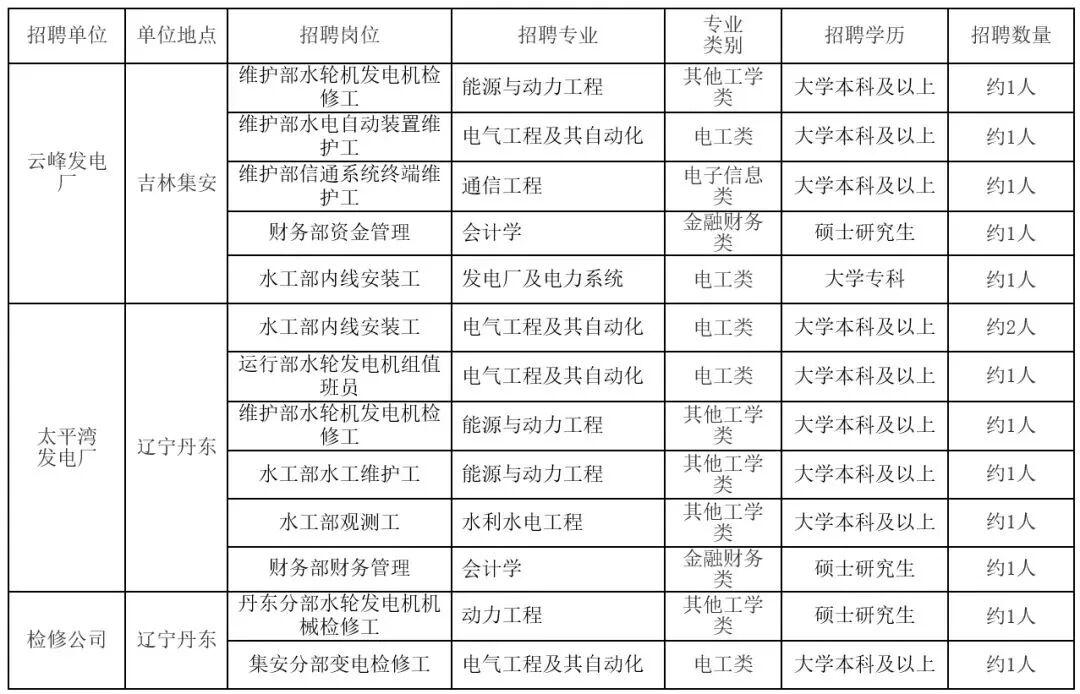 | 招聘单位 | 单位地点 | 招聘岗位 | 招聘专业 | 专业类别 | 招聘学历 | 招聘数量 |
|---|---|---|---|---|---|---|
| 云峰发电厂 | 吉林集安 | 维护部水轮机发电机检修工 | 能源与动力工程 | 其他工学类 | 大学本科及以上 | 约1人 |
| | | 维护部水电自动装置维护工 | 电气工程及其自动化 | 电工类 | 大学本科及以上 | 约1人 |
| | | 维护部信通系统终端维护工 | 通信工程 | 电子信息类 | 大学本科及以上 | 约1人 |
| | | 财务部资金管理 | 会计学 | 金融财务类 | 硕士研究生 | 约1人 |
| | | 水工部内线安装工 | 发电厂及电力系统 | 电工类 | 大学专科 | 约1人 |
| 太平湾发电厂 | 辽宁丹东 | 水工部内线安装工 | 电气工程及其自动化 | 电工类 | 大学本科及以上 | 约2人 |
| | | 运行部水轮发电机组值班员 | 电气工程及其自动化 | 电工类 | 大学本科及以上 | 约1人 |
| | | 维护部水轮机发电机检修工 | 能源与动力工程 | 其他工学类 | 大学本科及以上 | 约1人 |
| | | 水工部水工维护工 | 能源与动力工程 | 其他工学类 | 大学本科及以上 | 约1人 |
| | | 水工部观测工 | 水利水电工程 | 其他工学类 | 大学本科及以上 | 约1人 |
| | | 财务部财务管理 | 会计学 | 金融财务类 | 硕士研究生 | 约1人 |
| 检修公司 | 辽宁丹东 | 丹东分部水轮发电机机械检修工 | 动力工程 | 其他工学类 | 硕士研究生 | 约1人 |
| | | 集安分部变电检修工 | 电气工程及其自动化 | 电工类 | 大学本科及以上 | 约1人 |